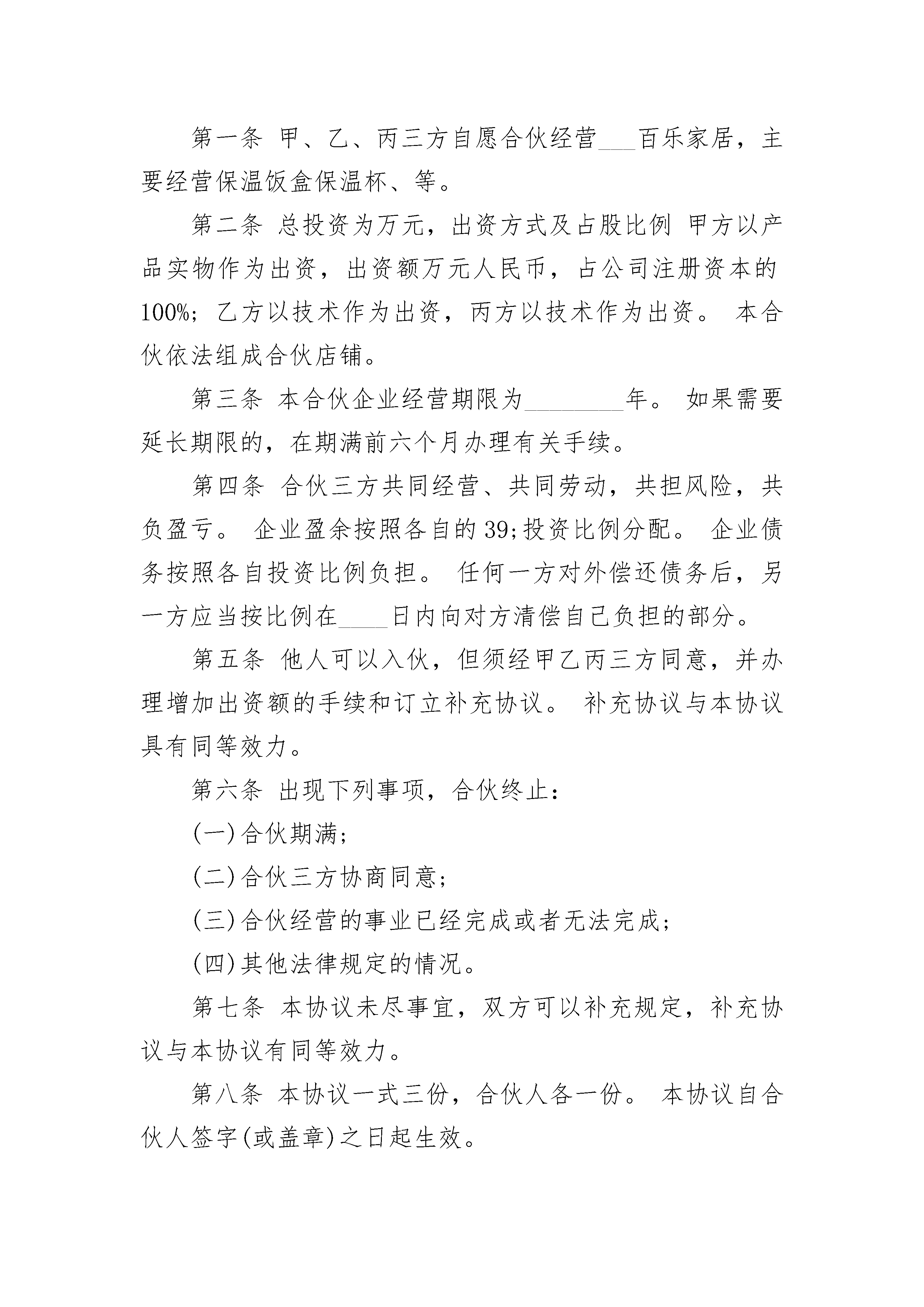 第一条 甲、乙、丙三方自愿合伙经营___百乐家居，主要经营保温饭盒保温杯、等。

第二条 总投资为万元，出资方式及占股比例 甲方以产品实物作为出资，出资额万元人民币，占公司注册资本的100%；乙方以技术作为出资，丙方以技术作为出资。 本合伙依法组成合伙店铺。

第三条 本合伙企业经营期限为________年。 如果需要延长期限的，在期满前六个月办理有关手续。

第四条 合伙三方共同经营、共同劳动，共担风险，共负盈亏。 企业盈余按照各自的39;投资比例分配。 企业债务按照各自投资比例负担。 任何一方对外偿还债务后，另一方应当按比例在____日内向对方清偿自己负担的部分。

第五条 他人可以入伙，但须经甲乙丙三方同意，并办理增加出资额的手续和订立补充协议。 补充协议与本协议具有同等效力。

第六条 出现下列事项，合伙终止：

(一)合伙期满；

(二)合伙三方协商同意；

(三)合伙经营的事业已经完成或者无法完成；

(四)其他法律规定的情况。

第七条 本协议未尽事宜，双方可以补充规定，补充协议与本协议有同等效力。

第八条 本协议一式三份，合伙人各一份。 本协议自合伙人签字(或盖章)之日起生效。